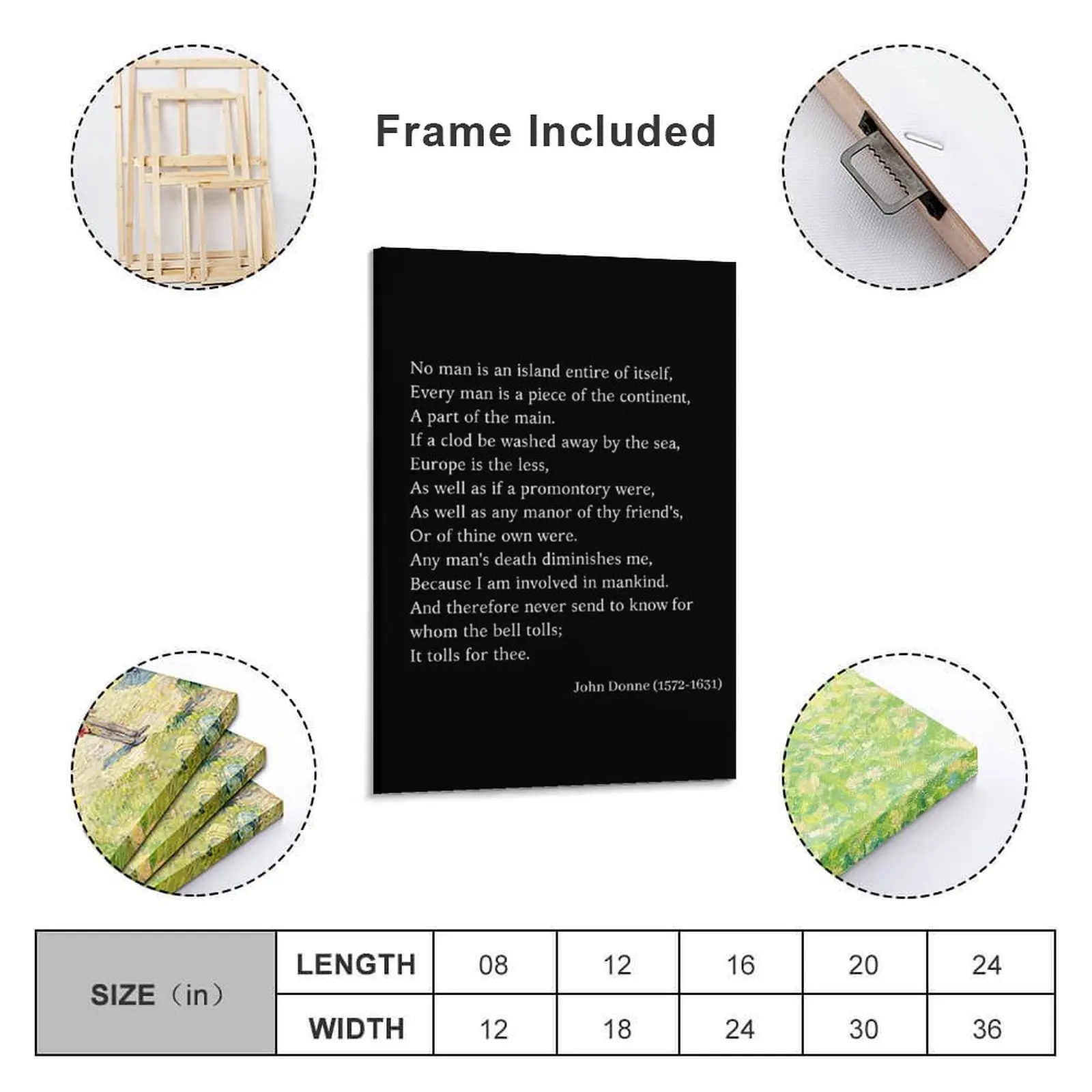 Frame Included

No man is an island entire of itself,
Every man is a piece of the continent,
A part of the main.
If a clod be washed away by the sea,
Europe is the less,
As well as if a promontory were,
As well as any manor of thy friend's,
Or of thine own were.
Any man's death diminishes me,
Because I am involved in mankind.
And therefore never send to know for whom the bell tolls;
It tolls for thee.

John Donne (1572-1631)

| SIZE（in） | LENGTH | 08 | 12 | 16 | 20 | 24 |
|---|---|---|---|---|---|---|
| | WIDTH | 12 | 18 | 24 | 30 | 36 |